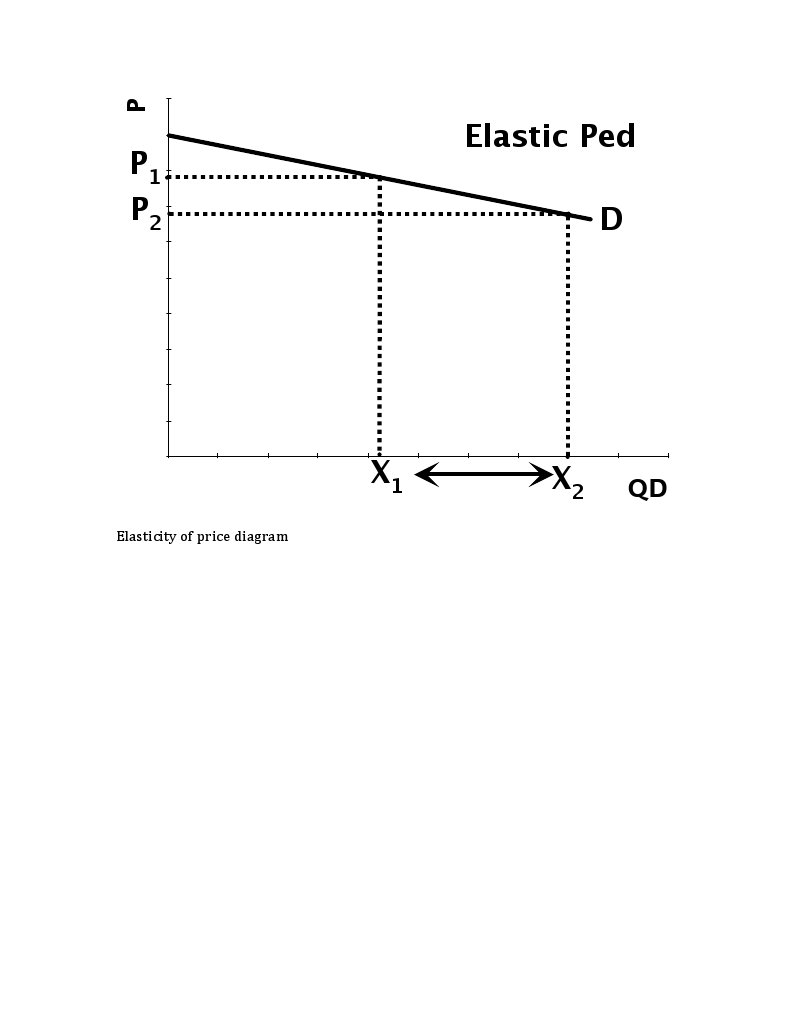 P

Elastic Ped

$P_1$

$P_2$

D

$X_1$

$X_2$

QD

Elasticity of price diagram